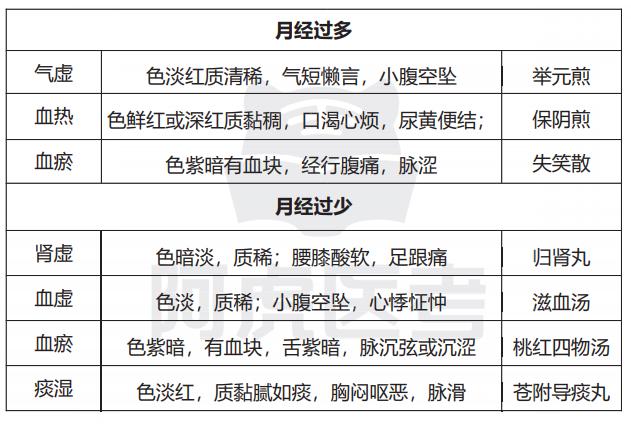 | 月经过多 | | |
|---|---|---|
| 气虚 | 色淡红质清稀，气短懒言，小腹空坠 | 举元煎 |
| 血热 | 色鲜红或深红质黏稠，口渴心烦，尿黄便结； | 保阴煎 |
| 血瘀 | 色紫暗有血块，经行腹痛，脉涩 | 失笑散 |
| 月经过少 | | |
| 肾虚 | 色暗淡，质稀；腰膝酸软，足跟痛 | 归肾丸 |
| 血虚 | 色淡，质稀；小腹空坠，心悸怔忡 | 滋血汤 |
| 血瘀 | 色紫暗，有血块，舌紫暗，脉沉弦或沉涩 | 桃红四物汤 |
| 痰湿 | 色淡红，质黏腻如痰，胸闷呕恶，脉滑 | 苍附导痰丸 |

阿虎医考